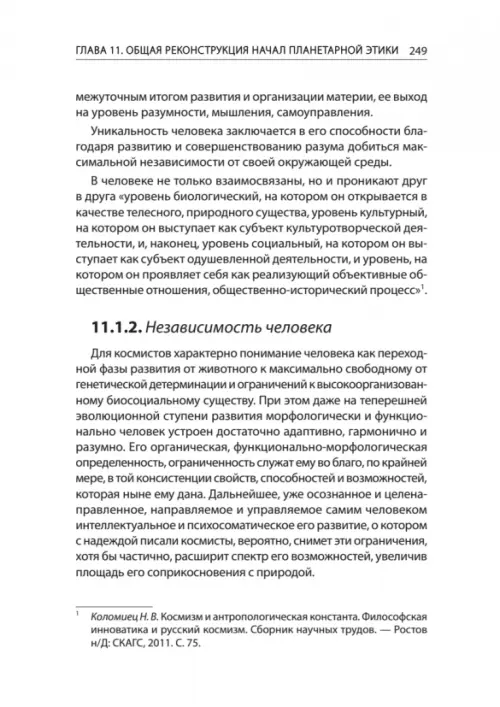 ГЛАВА 11. ОБЩАЯ РЕКОНСТРУКЦИЯ НАЧАЛ ПЛАНЕТАРНОЙ ЭТИКИ 249

межуточным итогом развития и организации материи, ее выход на уровень разумности, мышления, самоуправления.

Уникальность человека заключается в его способности благодаря развитию и совершенствованию разума добиться максимальной независимости от своей окружающей среды.

В человеке не только взаимосвязаны, но и проникают друг в друга «уровень биологический, на котором он открывается в качестве телесного, природного существа, уровень культурный, на котором он выступает как субъект культуротворческой деятельности, и, наконец, уровень социальный, на котором он выступает как субъект одушевленной деятельности, и уровень, на котором он проявляет себя как реализующий объективные общественные отношения, общественно-исторический процесс»$^{1}$.

11.1.2. Независимость человека

Для космистов характерно понимание человека как переходной фазы развития от животного к максимально свободному от генетической детерминации и ограничений к высокоорганизованному биосоциальному существу. При этом даже на теперешней эволюционной ступени развития морфологически и функционально человек устроен достаточно адаптивно, гармонично и разумно. Его органическая, функционально-морфологическая определенность, ограниченность служат ему во благо, по крайней мере, в той консистенции свойств, способностей и возможностей, которая ныне ему дана. Дальнейшее, уже осознанное и целенаправленное, направляемое и управляемое самим человеком интеллектуальное и психосоматическое его развитие, о котором с надеждой писали космисты, вероятно, снимет эти ограничения, хотя бы частично, расширит спектр его возможностей, увеличив площадь его соприкосновения с природой.

$^{1}$ Коломиец Н. В. Космизм и антропологическая константа. Философская инноватика и русский космизм. Сборник научных трудов. — Ростов н/Д: СКАГС, 2011. С. 75.